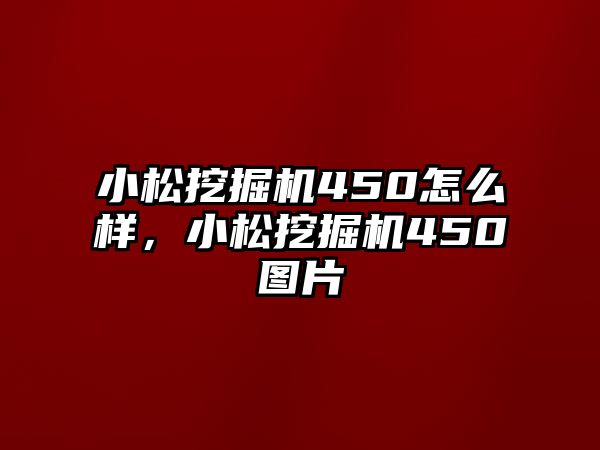 小松挖掘机450怎么样，小松挖掘机450图片